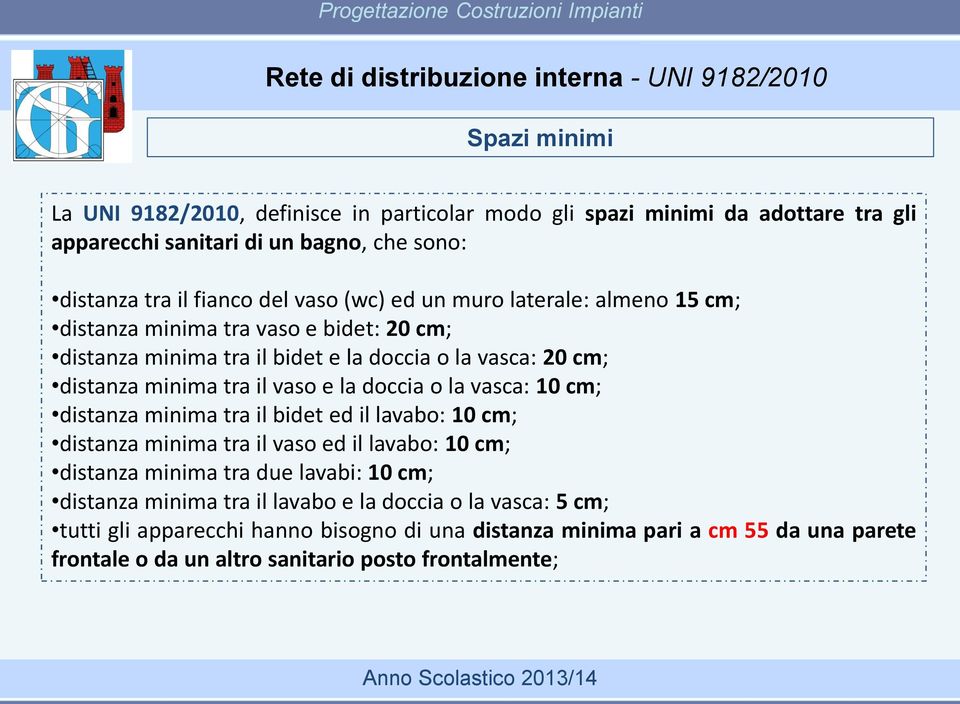 Progettazione Costruzioni Impianti

Rete di distribuzione interna - UNI 9182/2010

Spazi minimi

La UNI 9182/2010, definisce in particolar modo gli spazi minimi da adottare tra gli apparecchi sanitari di un bagno, che sono:

•distanza tra il fianco del vaso (wc) ed un muro laterale: almeno 15 cm;
•distanza minima tra vaso e bidet: 20 cm;
•distanza minima tra il bidet e la doccia o la vasca: 20 cm;
•distanza minima tra il vaso e la doccia o la vasca: 10 cm;
•distanza minima tra il bidet ed il lavabo: 10 cm;
•distanza minima tra il vaso ed il lavabo: 10 cm;
•distanza minima tra due lavabi: 10 cm;
•distanza minima tra il lavabo e la doccia o la vasca: 5 cm;
•tutti gli apparecchi hanno bisogno di una distanza minima pari a cm 55 da una parete frontale o da un altro sanitario posto frontalmente;

Anno Scolastico 2013/14